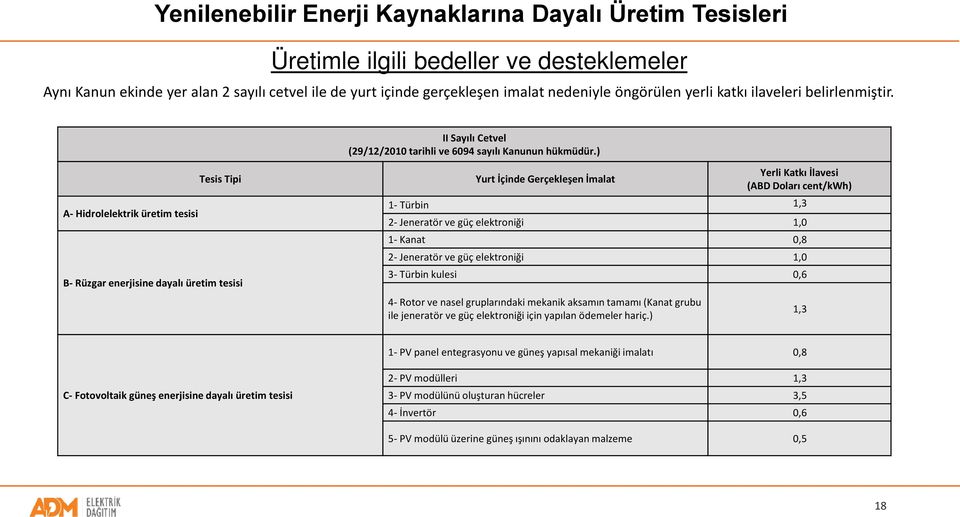 Yenilenebilir Enerji Kaynaklarına Dayalı Üretim Tesisleri

Üretimle ilgili bedeller ve desteklemeler

Aynı Kanun ekinde yer alan 2 sayılı cetvel ile de yurt içinde gerçekleşen imalat nedeniyle öngörülen yerli katkı ilaveleri belirlenmiştir.

II Sayılı Cetvel
(29/12/2010 tarihli ve 6094 sayılı Kanunun hükmüdür.)

| Tesis Tipi | Yurt İçinde Gerçekleşen İmalat | Yerli Katkı İlavesi (ABD Doları cent/kWh) |
|---|---|---|
| A- Hidrolelektrik üretim tesisi | 1- Türbin | 1,3 |
| | 2- Jeneratör ve güç elektroniği | 1,0 |
| B- Rüzgar enerjisine dayalı üretim tesisi | 1- Kanat | 0,8 |
| | 2- Jeneratör ve güç elektroniği | 1,0 |
| | 3- Türbin kulesi | 0,6 |
| | 4- Rotor ve nasel gruplarındaki mekanik aksamın tamamı (Kanat grubu ile jeneratör ve güç elektroniği için yapılan ödemeler hariç.) | 1,3 |
| C- Fotovoltaik güneş enerjisine dayalı üretim tesisi | 1- PV panel entegrasyonu ve güneş yapısal mekaniği imalatı | 0,8 |
| | 2- PV modülleri | 1,3 |
| | 3- PV modülünü oluşturan hücreler | 3,5 |
| | 4- İnvertör | 0,6 |
| | 5- PV modülü üzerine güneş ışınını odaklayan malzeme | 0,5 |

ADM ELEKTRİK DAĞITIM

18